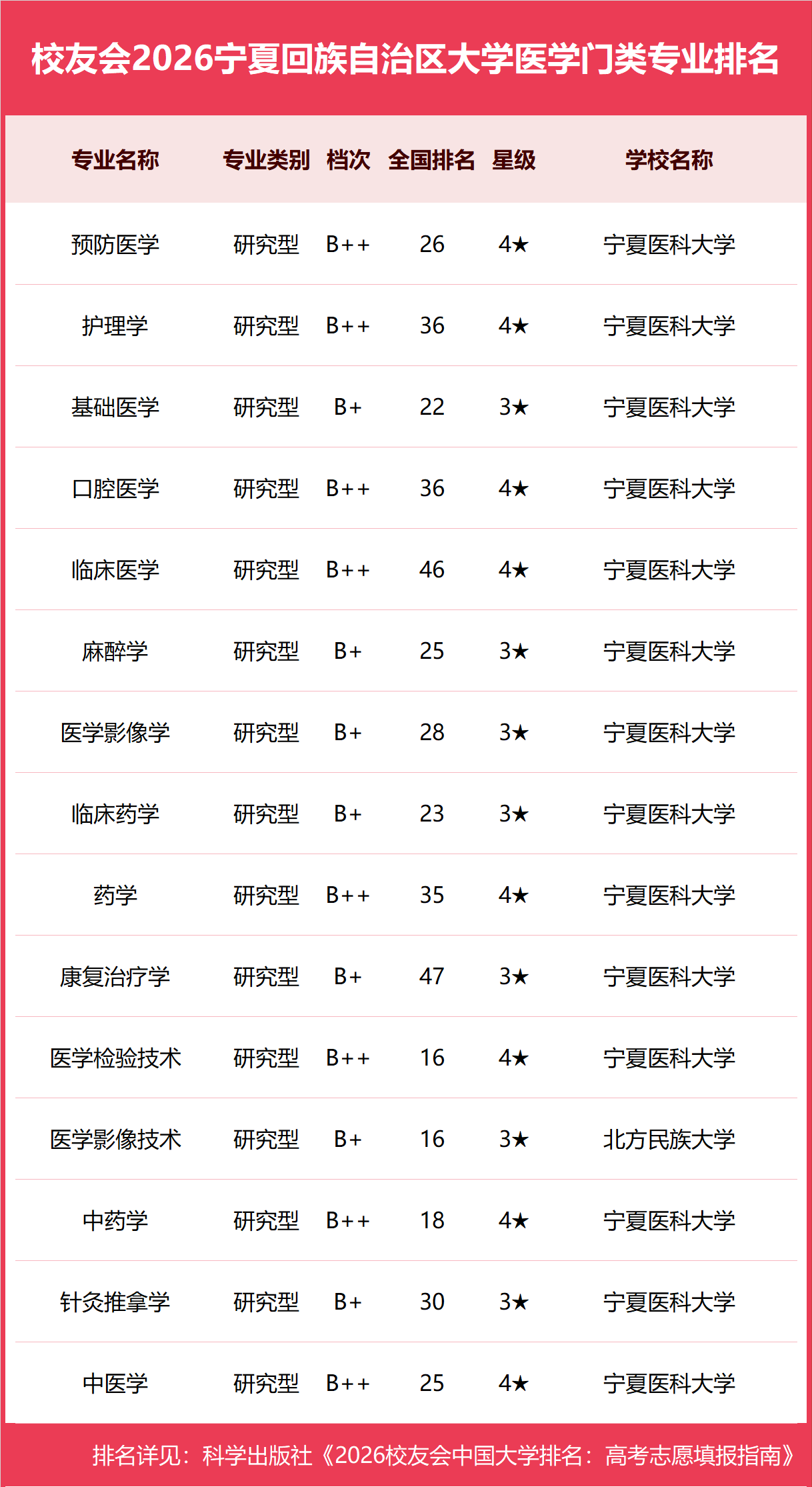 校友会2026宁夏回族自治区大学医学门类专业排名

| 专业名称 | 专业类别 | 档次 | 全国排名 | 星级 | 学校名称 |
|---|---|---|---|---|---|
| 预防医学 | 研究型 | B++ | 26 | 4★ | 宁夏医科大学 |
| 护理学 | 研究型 | B++ | 36 | 4★ | 宁夏医科大学 |
| 基础医学 | 研究型 | B+ | 22 | 3★ | 宁夏医科大学 |
| 口腔医学 | 研究型 | B++ | 36 | 4★ | 宁夏医科大学 |
| 临床医学 | 研究型 | B++ | 46 | 4★ | 宁夏医科大学 |
| 麻醉学 | 研究型 | B+ | 25 | 3★ | 宁夏医科大学 |
| 医学影像学 | 研究型 | B+ | 28 | 3★ | 宁夏医科大学 |
| 临床药学 | 研究型 | B+ | 23 | 3★ | 宁夏医科大学 |
| 药学 | 研究型 | B++ | 35 | 4★ | 宁夏医科大学 |
| 康复治疗学 | 研究型 | B+ | 47 | 3★ | 宁夏医科大学 |
| 医学检验技术 | 研究型 | B++ | 16 | 4★ | 宁夏医科大学 |
| 医学影像技术 | 研究型 | B+ | 16 | 3★ | 北方民族大学 |
| 中药学 | 研究型 | B++ | 18 | 4★ | 宁夏医科大学 |
| 针灸推拿学 | 研究型 | B+ | 30 | 3★ | 宁夏医科大学 |
| 中医学 | 研究型 | B++ | 25 | 4★ | 宁夏医科大学 |

排名详见：科学出版社《2026校友会中国大学排名：高考志愿填报指南》